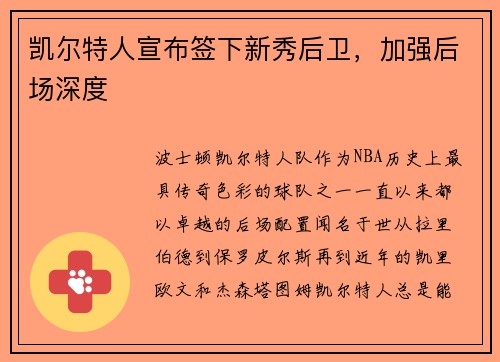 凯尔特人宣布签下新秀后卫，加强后场深度

波士顿凯尔特人队作为NBA历史上最具传奇色彩的球队之一一直以来都以卓越的后场配置闻名于世从拉里伯德到保罗皮尔斯再到近年的凯里欧文和杰森塔图姆凯尔特人总是能